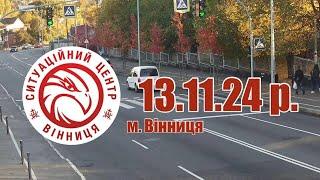 СИТУАЦІЙНИЙ ЦЕНТР
ВІННИЦЯ

13.11.24 р.
м. Вінниця